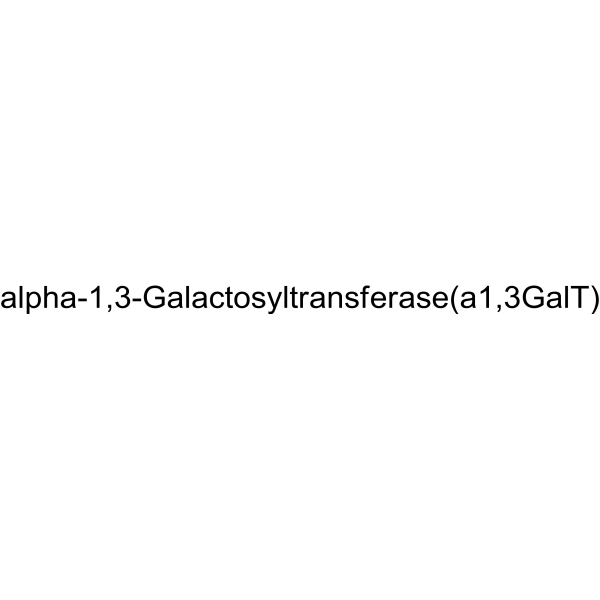 alpha-1,3-Galactosyltransferase(a1,3GalT)